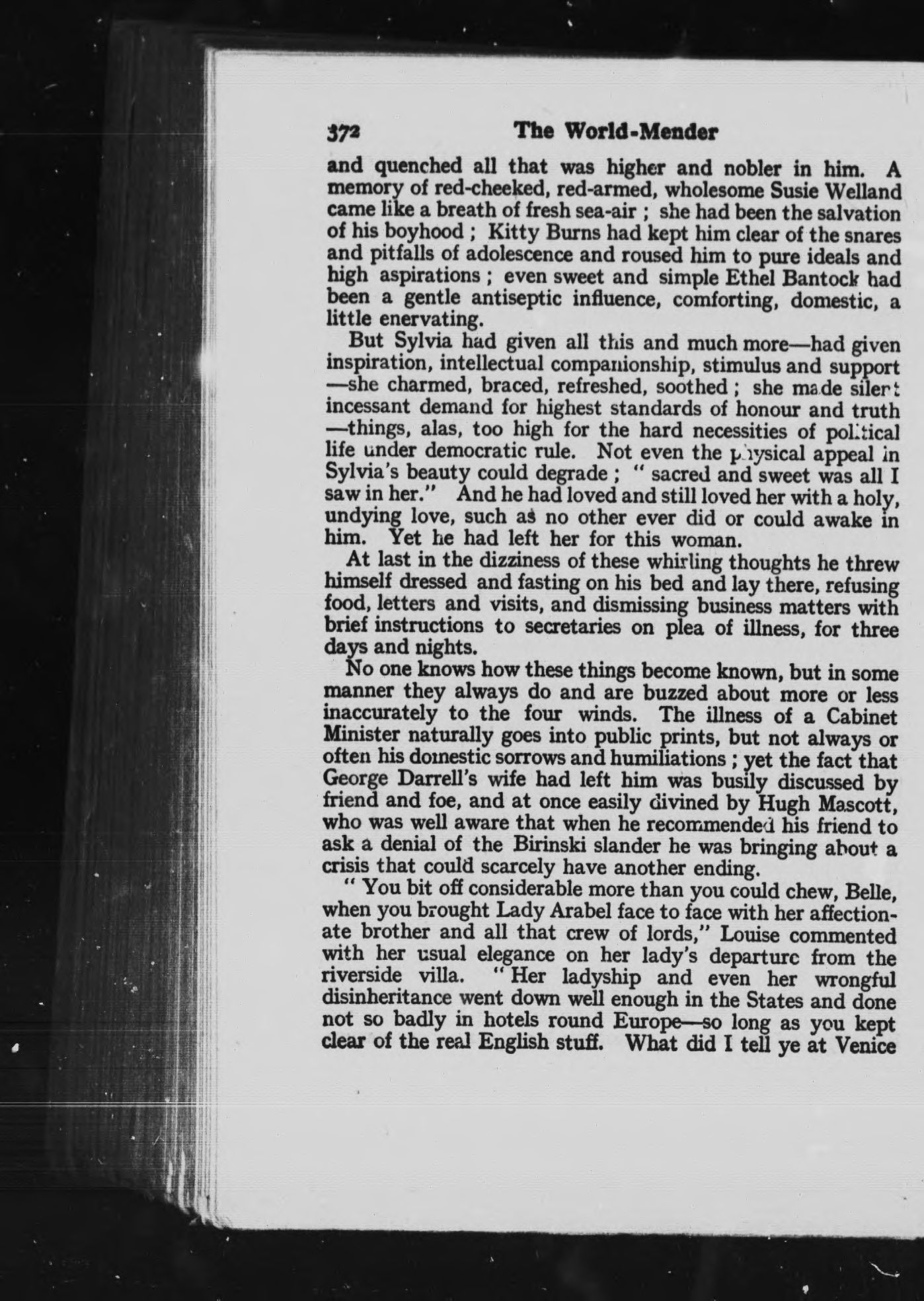 372 The World-Mender

and quenched all that was higher and nobler in him. A memory of red-cheeked, red-armed, wholesome Susie Welland came like a breath of fresh sea-air ; she had been the salvation of his boyhood ; Kitty Burns had kept him clear of the snares and pitfalls of adolescence and roused him to pure ideals and high aspirations ; even sweet and simple Ethel Bantock had been a gentle antiseptic influence, comforting, domestic, a little enervating.

But Sylvia had given all this and much more—had given inspiration, intellectual companionship, stimulus and support —she charmed, braced, refreshed, soothed ; she made silent incessant demand for highest standards of honour and truth —things, alas, too high for the hard necessities of political life under democratic rule. Not even the physical appeal in Sylvia's beauty could degrade ; " sacred and sweet was all I saw in her." And he had loved and still loved her with a holy, undying love, such as no other ever did or could awake in him. Yet he had left her for this woman.

At last in the dizziness of these whirling thoughts he threw himself dressed and fasting on his bed and lay there, refusing food, letters and visits, and dismissing business matters with brief instructions to secretaries on plea of illness, for three days and nights.

No one knows how these things become known, but in some manner they always do and are buzzed about more or less inaccurately to the four winds. The illness of a Cabinet Minister naturally goes into public prints, but not always or often his domestic sorrows and humiliations ; yet the fact that George Darrell's wife had left him was busily discussed by friend and foe, and at once easily divined by Hugh Mascott, who was well aware that when he recommended his friend to ask a denial of the Birinski slander he was bringing about a crisis that could scarcely have another ending.

" You bit off considerable more than you could chew, Belle, when you brought Lady Arabel face to face with her affectionate brother and all that crew of lords," Louise commented with her usual elegance on her lady's departure from the riverside villa. " Her ladyship and even her wrongful disinheritance went down well enough in the States and done not so badly in hotels round Europe—so long as you kept clear of the real English stuff. What did I tell ye at Venice